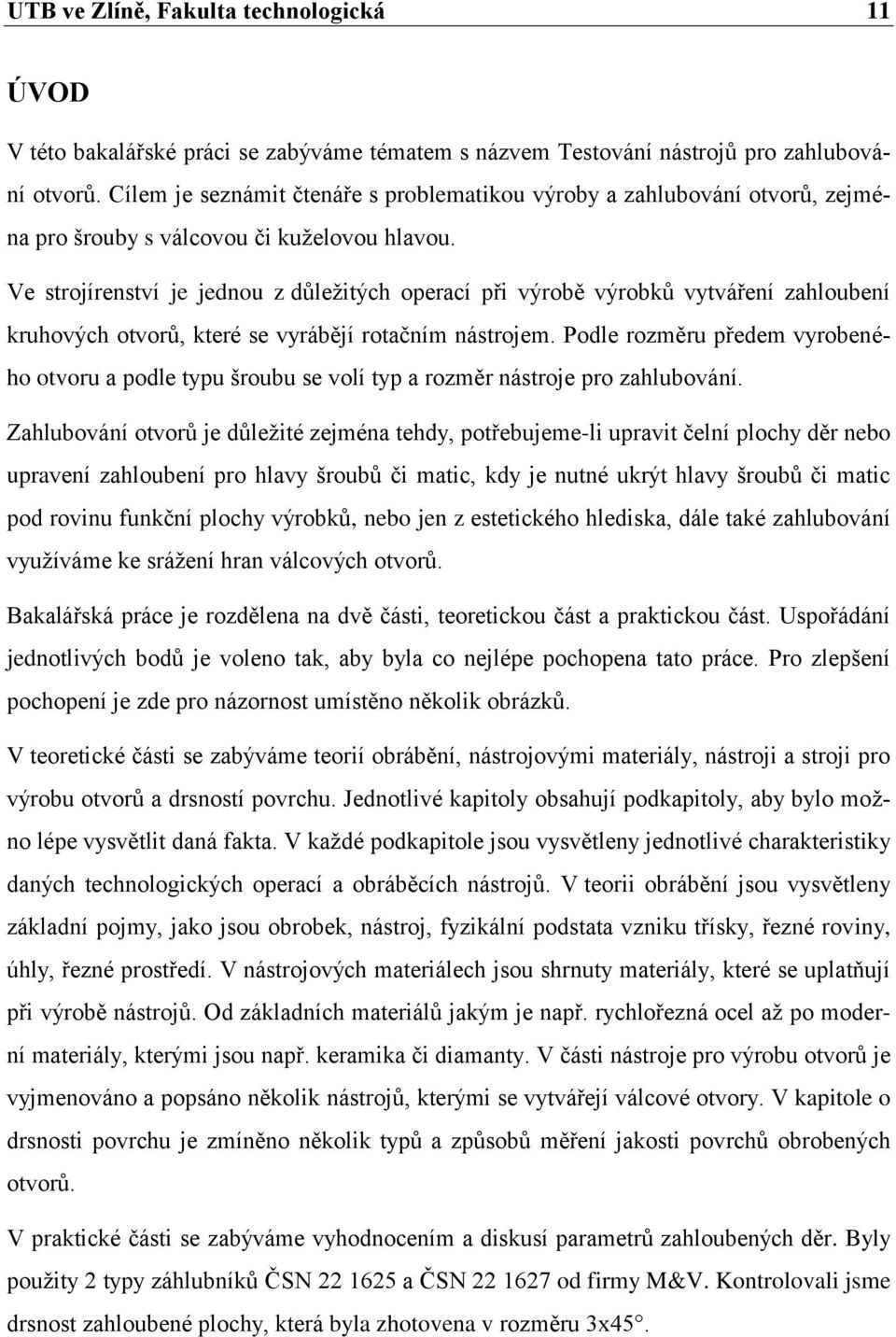 UTB ve Zlíně, Fakulta technologická 11

ÚVOD

V této bakalářské práci se zabýváme tématem s názvem Testování nástrojů pro zahlubování otvorů. Cílem je seznámit čtenáře s problematikou výroby a zahlubování otvorů, zejména pro šrouby s válcovou či kuželovou hlavou.

Ve strojírenství je jednou z důležitých operací při výrobě výrobků vytváření zahloubení kruhových otvorů, které se vyrábějí rotačním nástrojem. Podle rozměru předem vyrobeného otvoru a podle typu šroubu se volí typ a rozměr nástroje pro zahlubování.

Zahlubování otvorů je důležité zejména tehdy, potřebujeme-li upravit čelní plochy děr nebo upravení zahloubení pro hlavy šroubů či matic, kdy je nutné ukrýt hlavy šroubů či matic pod rovinu funkční plochy výrobků, nebo jen z estetického hlediska, dále také zahlubování využíváme ke srážení hran válcových otvorů.

Bakalářská práce je rozdělena na dvě části, teoretickou část a praktickou část. Uspořádání jednotlivých bodů je voleno tak, aby byla co nejlépe pochopena tato práce. Pro zlepšení pochopení je zde pro názornost umístěno několik obrázků.

V teoretické části se zabýváme teorií obrábění, nástrojovými materiály, nástroji a stroji pro výrobu otvorů a drsností povrchu. Jednotlivé kapitoly obsahují podkapitoly, aby bylo možno lépe vysvětlit daná fakta. V každé podkapitole jsou vysvětleny jednotlivé charakteristiky daných technologických operací a obráběcích nástrojů. V teorii obrábění jsou vysvětleny základní pojmy, jako jsou obrobek, nástroj, fyzikální podstata vzniku třísky, řezné roviny, úhly, řezné prostředí. V nástrojových materiálech jsou shrnuty materiály, které se uplatňují při výrobě nástrojů. Od základních materiálů jakým je např. rychlořezná ocel až po moderní materiály, kterými jsou např. keramika či diamanty. V části nástroje pro výrobu otvorů je vyjmenováno a popsáno několik nástrojů, kterými se vytvářejí válcové otvory. V kapitole o drsnosti povrchu je zmíněno několik typů a způsobů měření jakosti povrchů obrobených otvorů.

V praktické části se zabýváme vyhodnocením a diskusí parametrů zahloubených děr. Byly použity 2 typy záhlubníků ČSN 22 1625 a ČSN 22 1627 od firmy M&V. Kontrolovali jsme drsnost zahloubené plochy, která byla zhotovena v rozměru 3x45°.